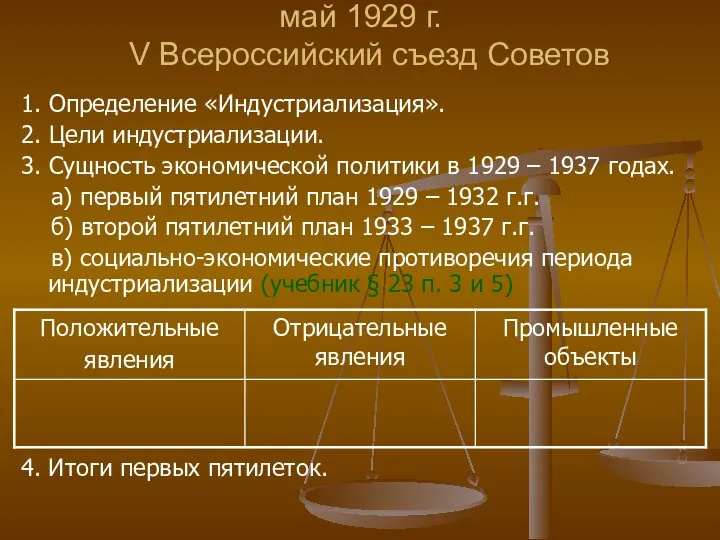 май 1929 г.
V Всероссийский съезд Советов

1. Определение «Индустриализация».
2. Цели индустриализации.
3. Сущность экономической политики в 1929 – 1937 годах.
а) первый пятилетний план 1929 – 1932 г.г.
б) второй пятилетний план 1933 – 1937 г.г.
в) социально-экономические противоречия периода индустриализации (учебник § 23 п. 3 и 5)

| Положительные явления | Отрицательные явления | Промышленные объекты |
|---|---|---|
| | | |

4. Итоги первых пятилеток.